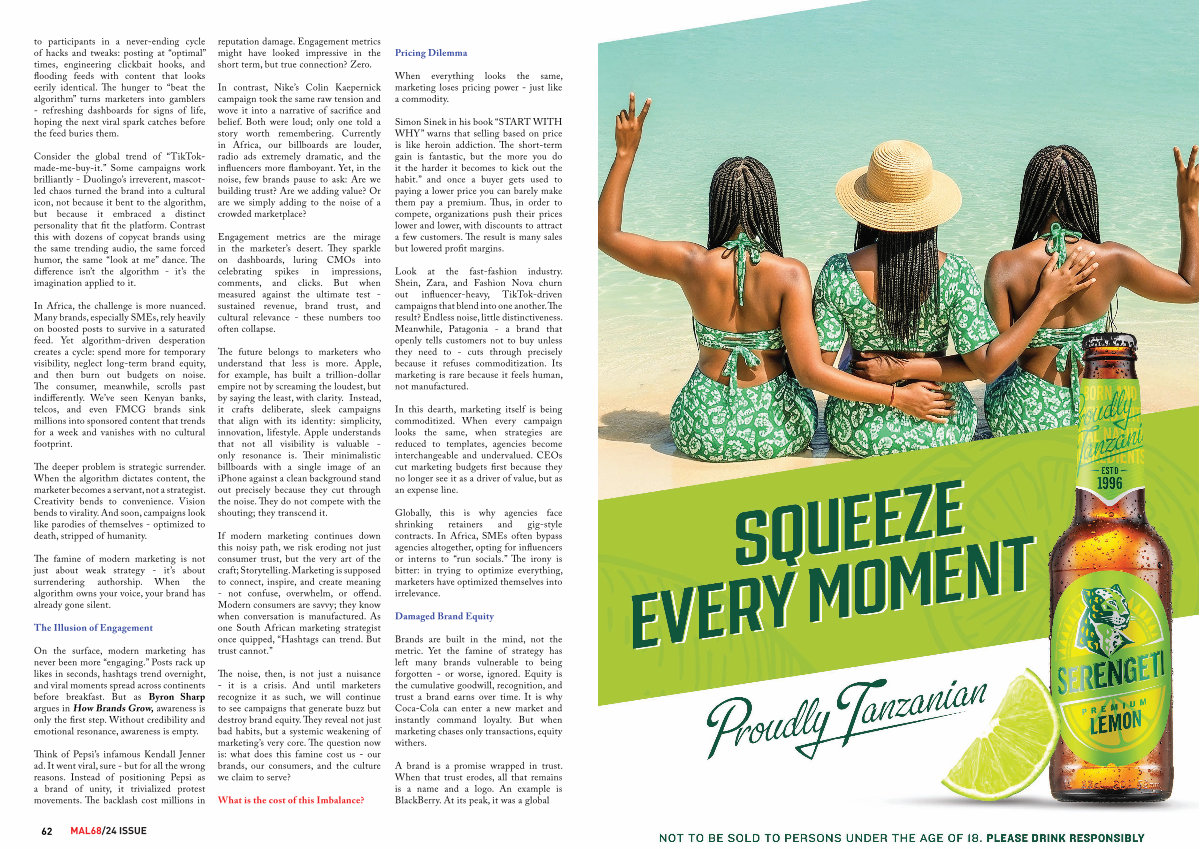 to participants in a never-ending cycle of hacks and tweaks: posting at "optimal" times, engineering clickbait hooks, and flooding feeds with content that looks eerily identical. The hunger to "beat the algorithm" turns marketers into gamblers - refreshing dashboards for signs of life, hoping the next viral spark catches before the feed buries them.

Consider the global trend of "TikTok-made-me-buy-it." Some campaigns work brilliantly - Duolingo's irreverent, mascot-led chaos turned the brand into a cultural icon, not because it bent to the algorithm, but because it embraced a distinct personality that fit the platform. Contrast this with dozens of copycat brands using the same trending audio, the same forced humor, the same "look at me" dance. The difference isn't the algorithm - it's the imagination applied to it.

In Africa, the challenge is more nuanced. Many brands, especially SMEs, rely heavily on boosted posts to survive in a saturated feed. Yet algorithm-driven desperation creates a cycle: spend more for temporary visibility, neglect long-term brand equity, and then burn out budgets on noise. The consumer, meanwhile, scrolls past indifferently. We've seen Kenyan banks, telcos, and even FMCG brands sink millions into sponsored content that trends for a week and vanishes with no cultural footprint.

The deeper problem is strategic surrender. When the algorithm dictates content, the marketer becomes a servant, not a strategist. Creativity bends to convenience. Vision bends to virality. And soon, campaigns look like parodies of themselves - optimized to death, stripped of humanity.

The famine of modern marketing is not just about weak strategy - it's about surrendering authorship. When the algorithm owns your voice, your brand has already gone silent.

The Illusion of Engagement

On the surface, modern marketing has never been more "engaging." Posts rack up likes in seconds, hashtags trend overnight, and viral moments spread across continents before breakfast. But as Byron Sharp argues in How Brands Grow, awareness is only the first step. Without credibility and emotional resonance, awareness is empty.

Think of Pepsi's infamous Kendall Jenner ad. It went viral, sure - but for all the wrong reasons. Instead of positioning Pepsi as a brand of unity, it trivialized protest movements. The backlash cost millions in reputation damage. Engagement metrics might have looked impressive in the short term, but true connection? Zero.

In contrast, Nike's Colin Kaepernick campaign took the same raw tension and wove it into a narrative of sacrifice and belief. Both were loud; only one told a story worth remembering. Currently in Africa, our billboards are louder, radio ads extremely dramatic, and the influencers more flamboyant. Yet, in the noise, few brands pause to ask: Are we building trust? Are we adding value? Or are we simply adding to the noise of a crowded marketplace?

Engagement metrics are the mirage in the marketer's desert. They sparkle on dashboards, luring CMOs into celebrating spikes in impressions, comments, and clicks. But when measured against the ultimate test - sustained revenue, brand trust, and cultural relevance - these numbers too often collapse.

The future belongs to marketers who understand that less is more. Apple, for example, has built a trillion-dollar empire not by screaming the loudest, but by saying the least, with clarity. Instead, it crafts deliberate, sleek campaigns that align with its identity: simplicity, innovation, lifestyle. Apple understands that not all visibility is valuable - only resonance is. Their minimalistic billboards with a single image of an iPhone against a clean background stand out precisely because they cut through the noise. They do not compete with the shouting; they transcend it.

If modern marketing continues down this noisy path, we risk eroding not just consumer trust, but the very art of the craft; Storytelling. Marketing is supposed to connect, inspire, and create meaning - not confuse, overwhelm, or offend. Modern consumers are savvy; they know when conversation is manufactured. As one South African marketing strategist once quipped, "Hashtags can trend. But trust cannot."

The noise, then, is not just a nuisance - it is a crisis. And until marketers recognize it as such, we will continue to see campaigns that generate buzz but destroy brand equity. They reveal not just bad habits, but a systemic weakening of marketing's very core. The question now is: what does this famine cost us - our brands, our consumers, and the culture we claim to serve?

What is the cost of this Imbalance?

Pricing Dilemma

When everything looks the same, marketing loses pricing power - just like a commodity.

Simon Sinek in his book "START WITH WHY" warns that selling based on price is like heroin addiction. The short-term gain is fantastic, but the more you do it the harder it becomes to kick out the habit." and once a buyer gets used to paying a lower price you can barely make them pay a premium. Thus, in order to compete, organizations push their prices lower and lower, with discounts to attract a few customers. The result is many sales but lowered profit margins.

Look at the fast-fashion industry. Shein, Zara, and Fashion Nova churn out influencer-heavy, TikTok-driven campaigns that blend into one another. The result? Endless noise, little distinctiveness. Meanwhile, Patagonia - a brand that openly tells customers not to buy unless they need to - cuts through precisely because it refuses commoditization. Its marketing is rare because it feels human, not manufactured.

In this dearth, marketing itself is being commoditized. When every campaign looks the same, when strategies are reduced to templates, agencies become interchangeable and undervalued. CEOs cut marketing budgets first because they no longer see it as a driver of value, but as an expense line.

Globally, this is why agencies face shrinking retainers and gig-style contracts. In Africa, SMEs often bypass agencies altogether, opting for influencers or interns to "run socials." The irony is bitter: in trying to optimize everything, marketers have optimized themselves into irrelevance.

Damaged Brand Equity

Brands are built in the mind, not the metric. Yet the famine of strategy has left many brands vulnerable to being forgotten - or worse, ignored. Equity is the cumulative goodwill, recognition, and trust a brand earns over time. It is why Coca-Cola can enter a new market and instantly command loyalty. But when marketing chases only transactions, equity withers.

A brand is a promise wrapped in trust. When that trust erodes, all that remains is a name and a logo. An example is BlackBerry. At its peak, it was a global

62 MAL68/24 ISSUE

SQUEEZE EVERY MOMENT

Proudly Tanzanian

BORN AND Proudly Tanzanian ESTD 1996 SERENGETI PREMIUM LEMON

NOT TO BE SOLD TO PERSONS UNDER THE AGE OF 18. PLEASE DRINK RESPONSIBLY